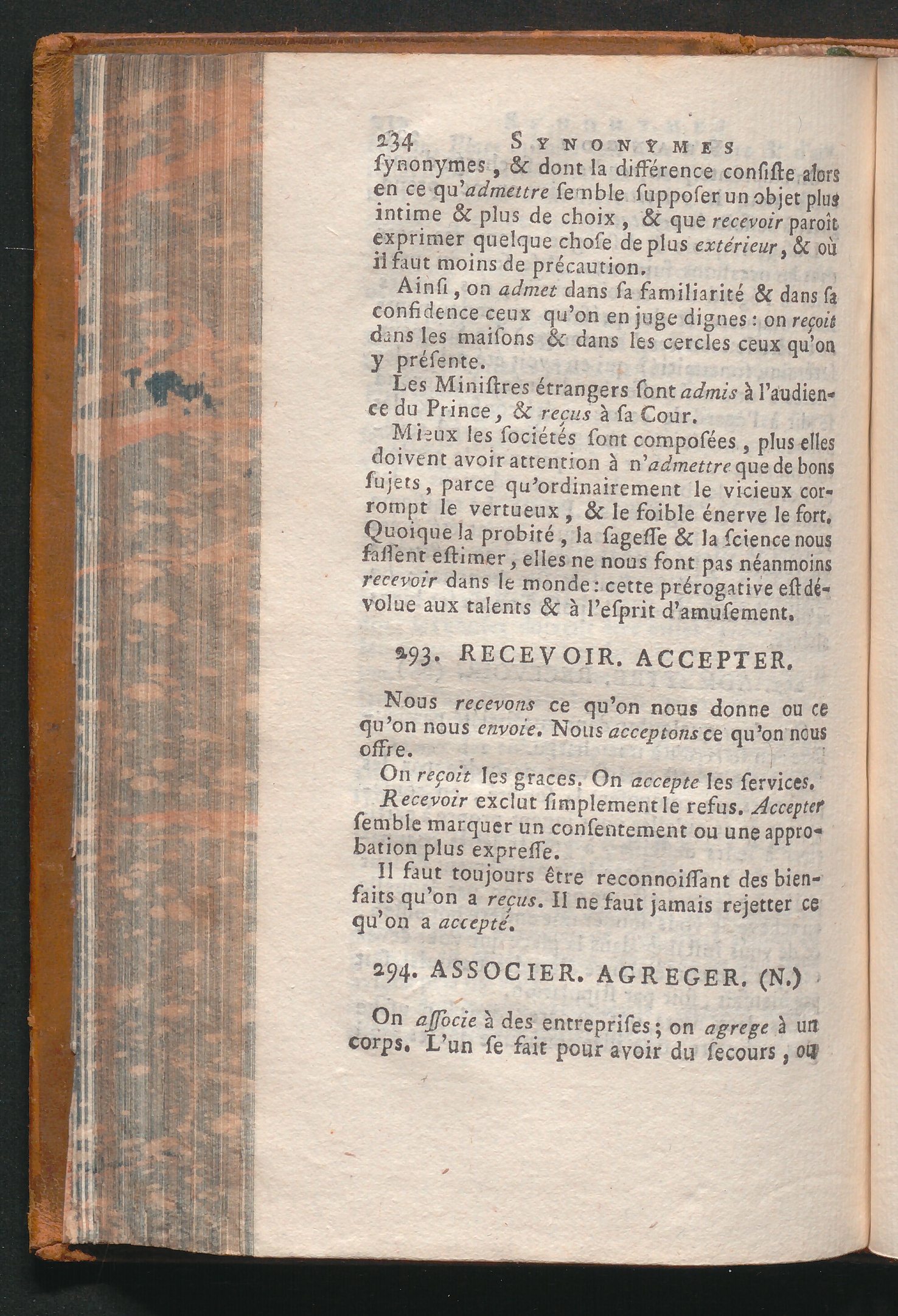 234 SYNONYMES

ſynonymes, & dont la différence conſiſte alors en ce qu'admettre ſemble ſuppoſer un objet plus intime & plus de choix, & que recevoir paroît exprimer quelque choſe de plus extérieur, & où il faut moins de précaution.

Ainſi, on admet dans ſa familiarité & dans ſa confidence ceux qu'on en juge dignes : on reçoit dans les maiſons & dans les cercles ceux qu'on y préſente.

Les Miniſtres étrangers ſont admis à l'audience du Prince, & reçus à ſa Cour.

Mieux les ſociétés ſont compoſées, plus elles doivent avoir attention à n'admettre que de bons ſujets, parce qu'ordinairement le vicieux corrompt le vertueux, & le foible énerve le fort. Quoique la probité, la ſageſſe & la ſcience nous faſſent eſtimer, elles ne nous font pas néanmoins recevoir dans le monde : cette prérogative eſt dévolue aux talents & à l'eſprit d'amuſement.

293. RECEVOIR. ACCEPTER.

Nous recevons ce qu'on nous donne ou ce qu'on nous envoie. Nous acceptons ce qu'on nous offre.

On reçoit les graces. On accepte les ſervices.

Recevoir exclut ſimplement le refus. Accepter ſemble marquer un conſentement ou une approbation plus expreſſe.

Il faut toujours être reconnoiſſant des bienfaits qu'on a reçus. Il ne faut jamais rejetter ce qu'on a accepté.

294. ASSOCIER. AGREGER. (N.)

On aſſocie à des entrepriſes ; on agrege à un corps. L'un ſe fait pour avoir du ſecours, ou